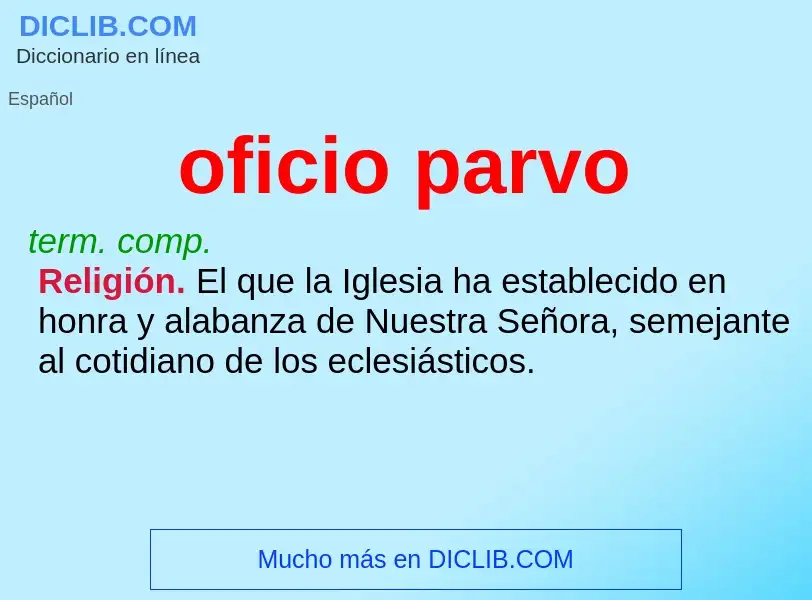 DICLIB.COM
Diccionario en línea

Español

oficio parvo

term. comp.

Religión. El que la Iglesia ha establecido en honra y alabanza de Nuestra Señora, semejante al cotidiano de los eclesiásticos.

Mucho más en DICLIB.COM